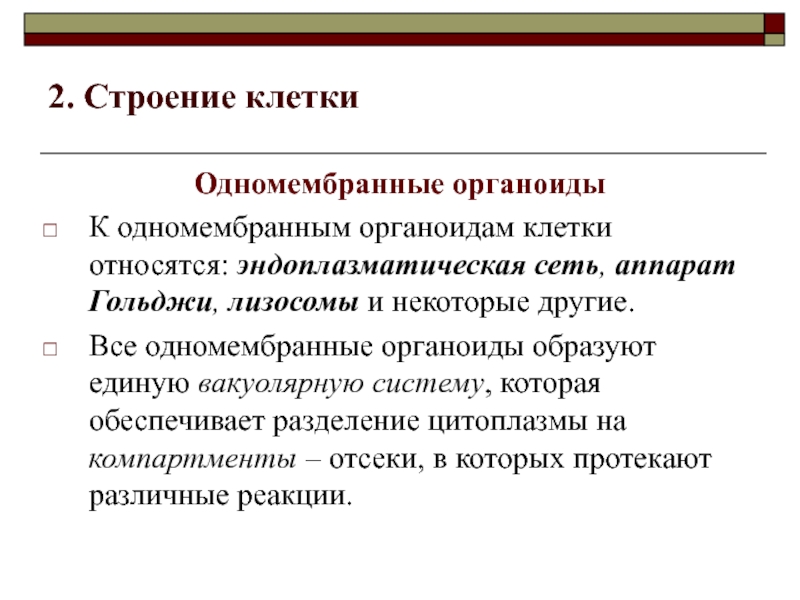 2. Строение клетки

Одномембранные органоиды

К одномембранным органоидам клетки относятся: эндоплазматическая сеть, аппарат Гольджи, лизосомы и некоторые другие.

Все одномембранные органоиды образуют единую вакуолярную систему, которая обеспечивает разделение цитоплазмы на компартменты – отсеки, в которых протекают различные реакции.